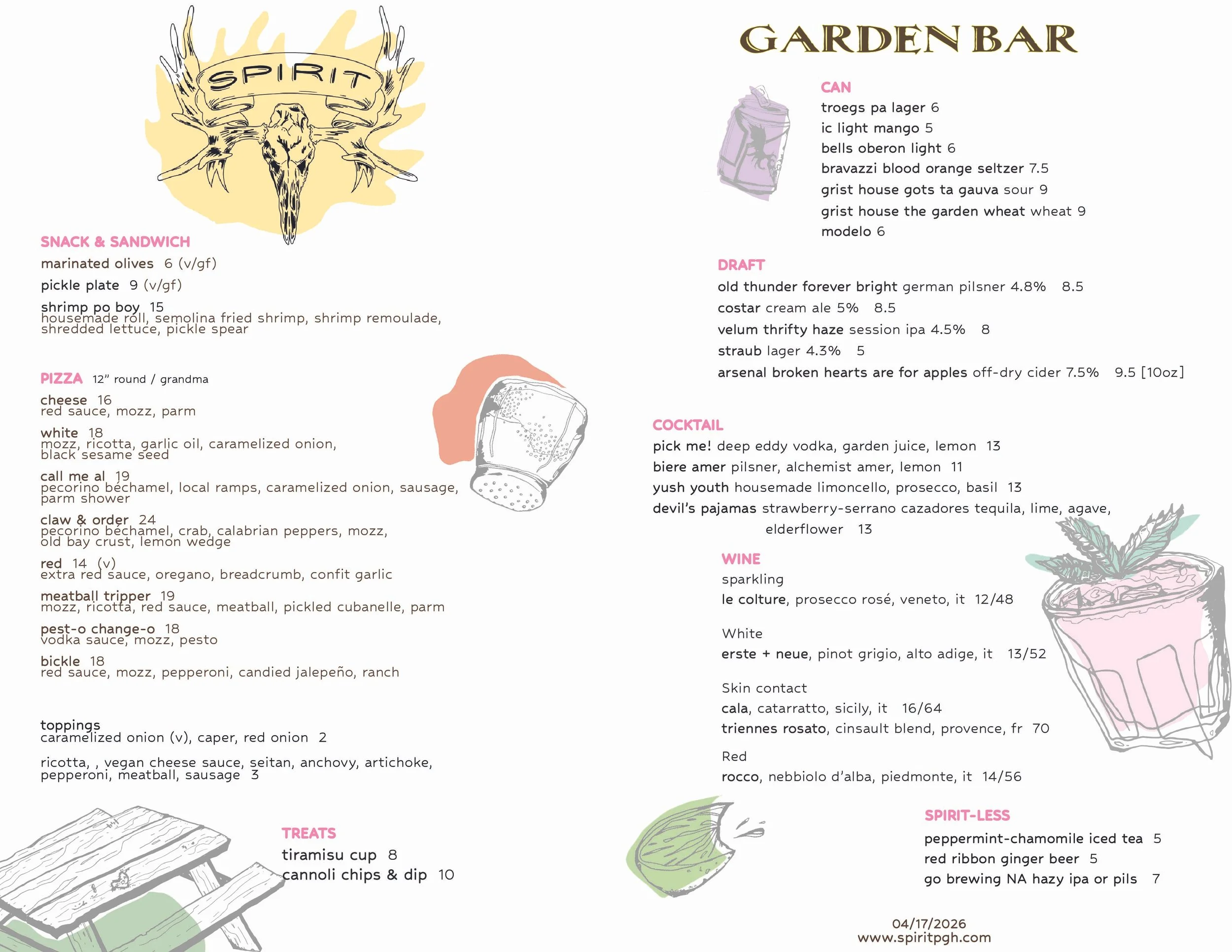 SPIRIT

SNACK & SANDWICH

marinated olives 6 (v/gf)

pickle plate 9 (v/gf)

shrimp po boy 15
housemade roll, semolina fried shrimp, shrimp remoulade, shredded lettuce, pickle spear

PIZZA 12" round / grandma

cheese 16
red sauce, mozz, parm

white 18
mozz, ricotta, garlic oil, caramelized onion, black sesame seed

call me al 19
pecorino béchamel, local ramps, caramelized onion, sausage, parm shower

claw & order 24
pecorino béchamel, crab, calabrian peppers, mozz, old bay crust, lemon wedge

red 14 (v)
extra red sauce, oregano, breadcrumb, confit garlic

meatball tripper 19
mozz, ricotta, red sauce, meatball, pickled cubanelle, parm

pest-o change-o 18
vodka sauce, mozz, pesto

bickle 18
red sauce, mozz, pepperoni, candied jalepeño, ranch

toppings
caramelized onion (v), caper, red onion 2

ricotta, , vegan cheese sauce, seitan, anchovy, artichoke, pepperoni, meatball, sausage 3

TREATS
tiramisu cup 8
cannoli chips & dip 10

GARDEN BAR

CAN
troegs pa lager 6
ic light mango 5
bells oberon light 6
bravazzi blood orange seltzer 7.5
grist house gots ta gauva sour 9
grist house the garden wheat wheat 9
modelo 6

DRAFT
old thunder forever bright german pilsner 4.8% 8.5
costar cream ale 5% 8.5
velum thrifty haze session ipa 4.5% 8
straub lager 4.3% 5
arsenal broken hearts are for apples off-dry cider 7.5% 9.5 [10oz]

COCKTAIL
pick me! deep eddy vodka, garden juice, lemon 13
biere amer pilsner, alchemist amer, lemon 11
yush youth housemade limoncello, prosecco, basil 13
devil's pajamas strawberry-serrano cazadores tequila, lime, agave, elderflower 13

WINE
sparkling
le colture, prosecco rosé, veneto, it 12/48

White
erste + neue, pinot grigio, alto adige, it 13/52

Skin contact
cala, catarratto, sicily, it 16/64
triennes rosato, cinsault blend, provence, fr 70

Red
rocco, nebbiolo d'alba, piedmonte, it 14/56

SPIRIT-LESS
peppermint-chamomile iced tea 5
red ribbon ginger beer 5
go brewing NA hazy ipa or pils 7

04/17/2026
www.spiritpgh.com